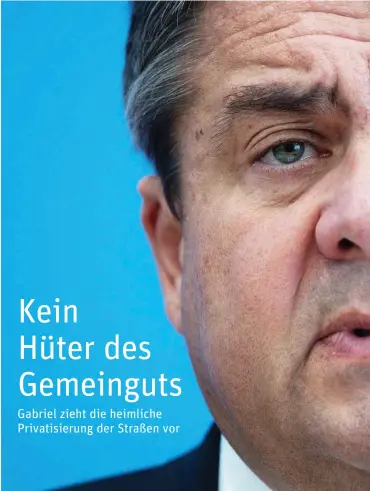 Kein Hüter des Gemeinguts

Gabriel zieht die heimliche Privatisierung der Straßen vor